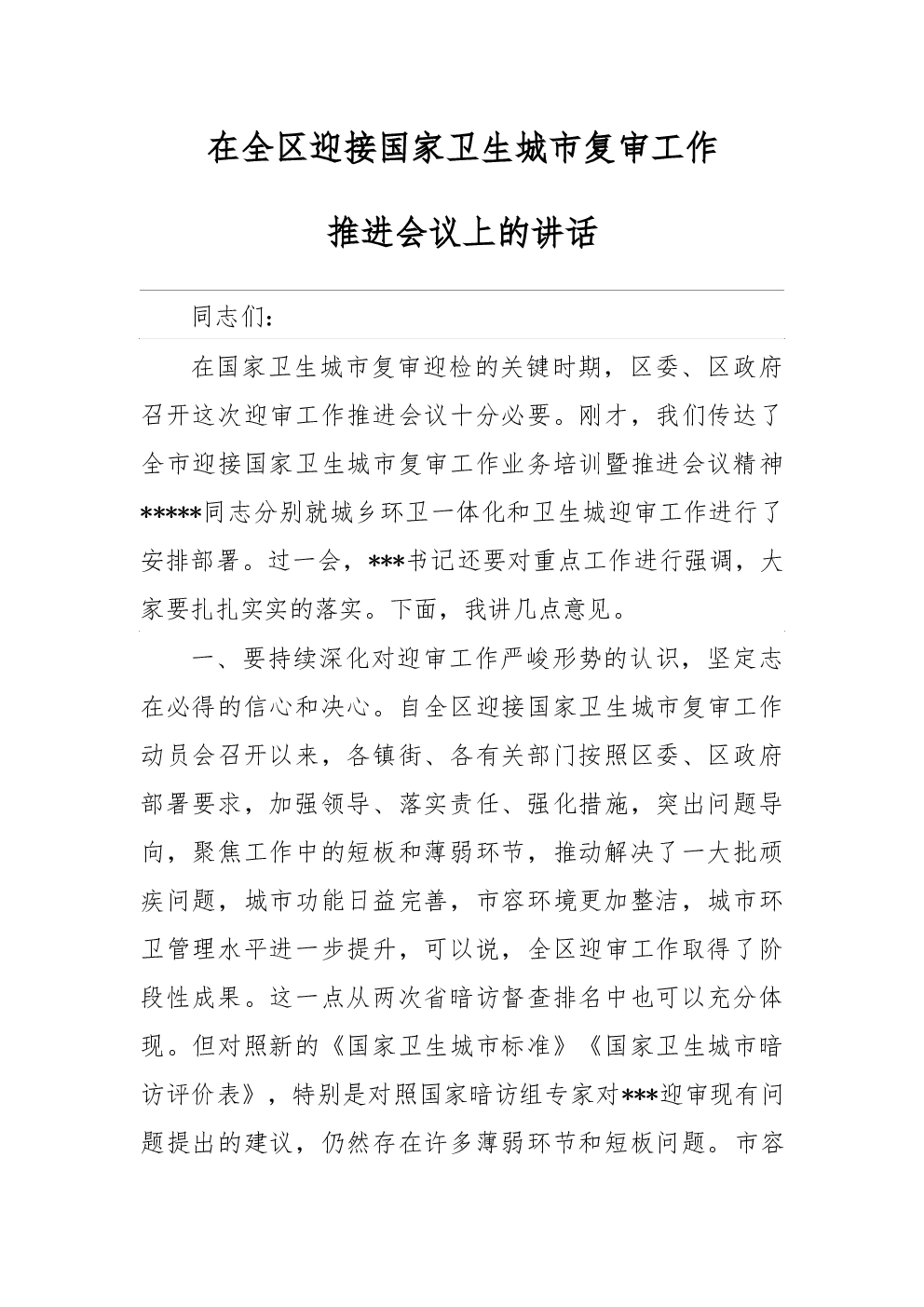 在全区迎接国家卫生城市复审工作

推进会议上的讲话

同志们：

在国家卫生城市复审迎检的关键时期，区委、区政府召开这次迎审工作推进会议十分必要。刚才，我们传达了全市迎接国家卫生城市复审工作业务培训暨推进会议精神*****同志分别就城乡环卫一体化和卫生城迎审工作进行了安排部署。过一会，***书记还要对重点工作进行强调，大家要扎扎实实的落实。下面，我讲几点意见。

一、要持续深化对迎审工作严峻形势的认识，坚定志在必得的信心和决心。自全区迎接国家卫生城市复审工作动员会召开以来，各镇街、各有关部门按照区委、区政府部署要求，加强领导、落实责任、强化措施，突出问题导向，聚焦工作中的短板和薄弱环节，推动解决了一大批顽疾问题，城市功能日益完善，市容环境更加整洁，城市环卫管理水平进一步提升，可以说，全区迎审工作取得了阶段性成果。这一点从两次省暗访督查排名中也可以充分体现。但对照新的《国家卫生城市标准》《国家卫生城市暗访评价表》，特别是对照国家暗访组专家对***迎审现有问题提出的建议，仍然存在许多薄弱环节和短板问题。市容